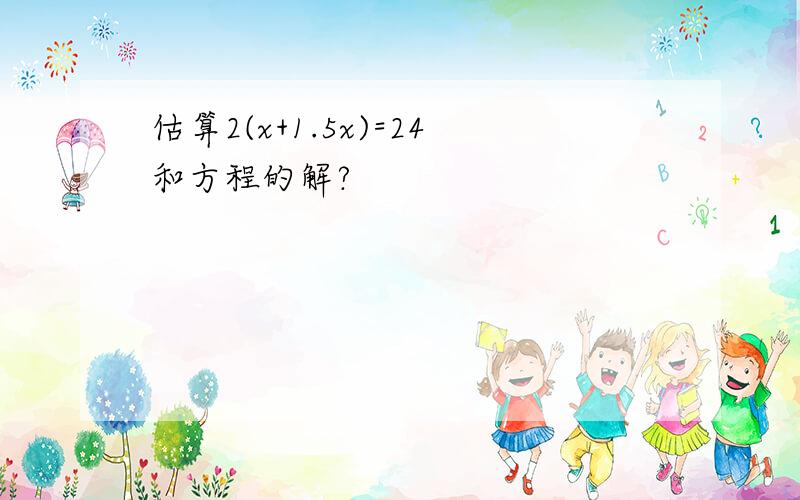 估算$2(x+1.5x)=24$和方程的解?

1 2 ? B + C 1